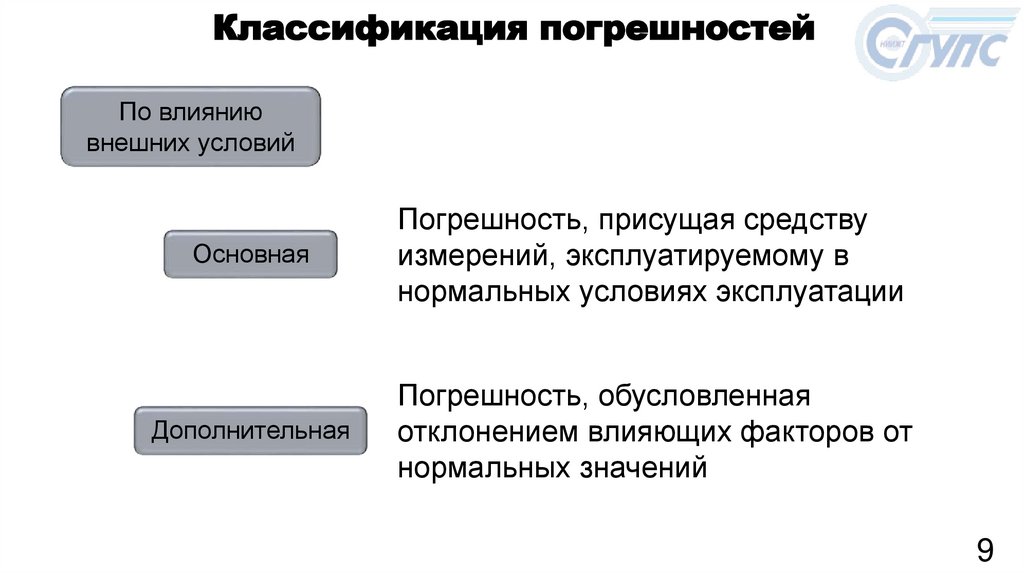 Классификация погрешностей

СГУПС

По влиянию внешних условий

Основная

Погрешность, присущая средству измерений, эксплуатируемому в нормальных условиях эксплуатации

Дополнительная

Погрешность, обусловленная отклонением влияющих факторов от нормальных значений

9